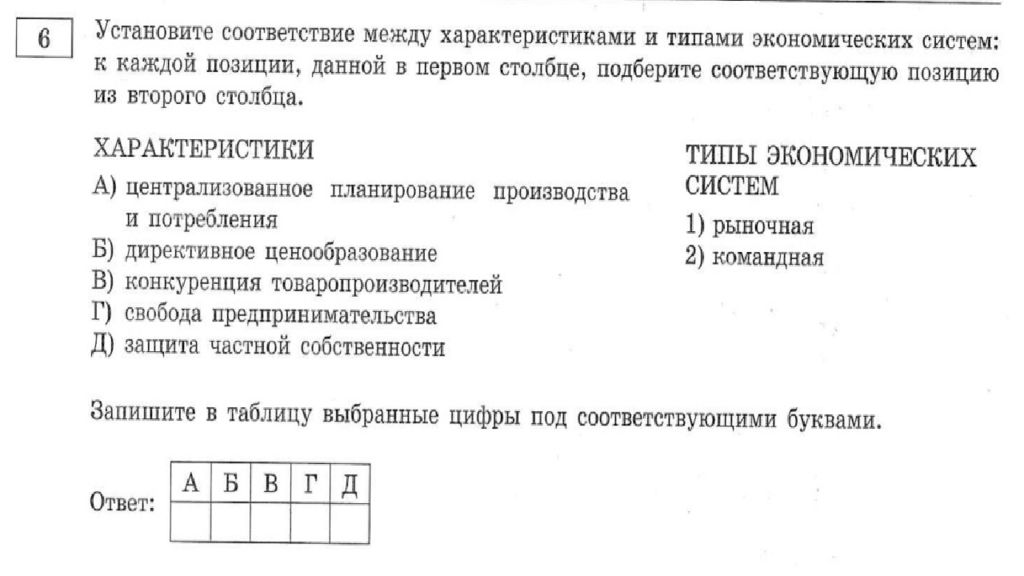 6

Установите соответствие между характеристиками и типами экономических систем: к каждой позиции, данной в первом столбце, подберите соответствующую позицию из второго столбца.

ХАРАКТЕРИСТИКИ
А) централизованное планирование производства и потребления
Б) директивное ценообразование
В) конкуренция товаропроизводителей
Г) свобода предпринимательства
Д) защита частной собственности

ТИПЫ ЭКОНОМИЧЕСКИХ СИСТЕМ
1) рыночная
2) командная

Запишите в таблицу выбранные цифры под соответствующими буквами.

Ответ:

| А | Б | В | Г | Д |
|---|---|---|---|---|
|   |   |   |   |   |